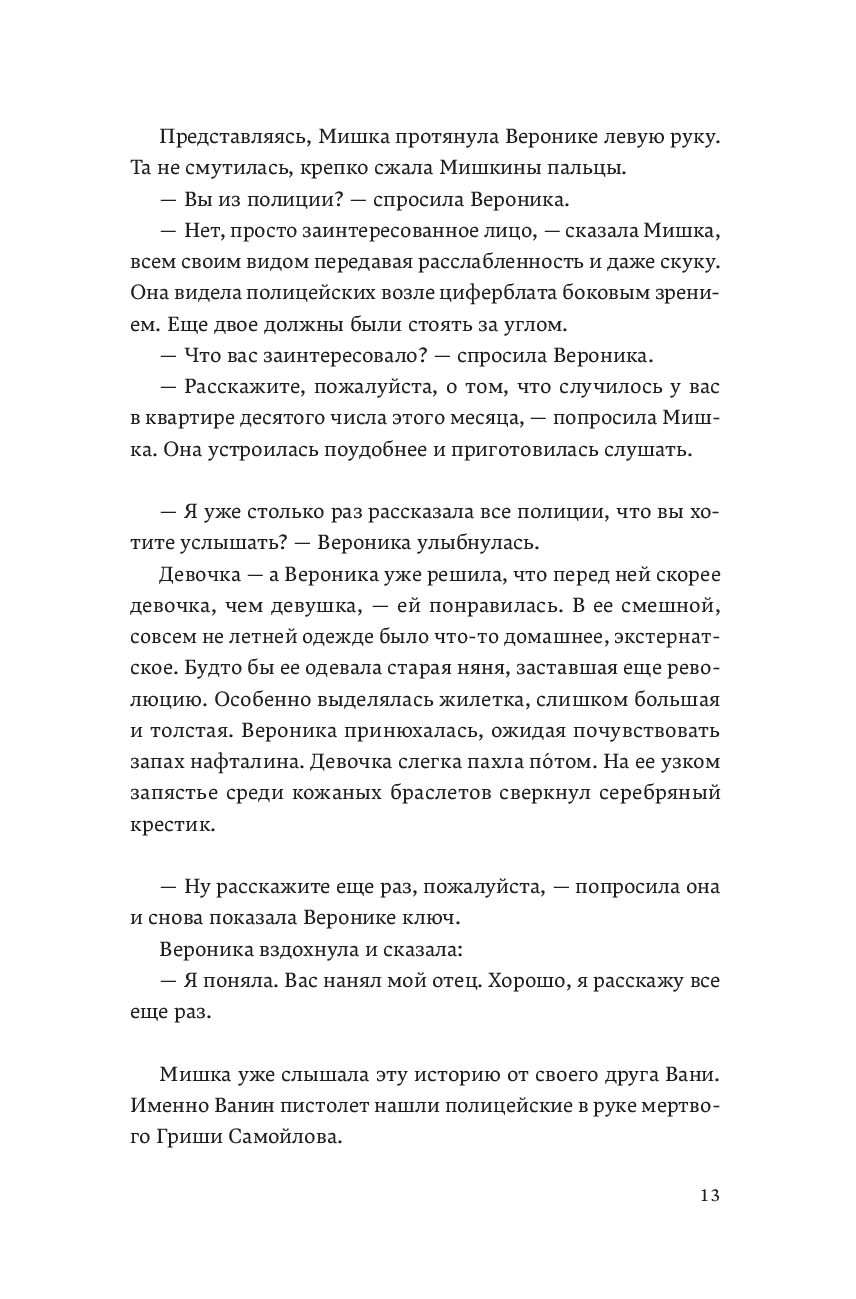 Представляясь, Мишка протянула Веронике левую руку. Та не смутилась, крепко сжала Мишкины пальцы.

— Вы из полиции? — спросила Вероника.

— Нет, просто заинтересованное лицо, — сказала Мишка, всем своим видом передавая расслабленность и даже скуку. Она видела полицейских возле циферблата боковым зрением. Еще двое должны были стоять за углом.

— Что вас заинтересовало? — спросила Вероника.

— Расскажите, пожалуйста, о том, что случилось у вас в квартире десятого числа этого месяца, — попросила Мишка. Она устроилась поудобнее и приготовилась слушать.

— Я уже столько раз рассказала все полиции, что вы хотите услышать? — Вероника улыбнулась.

Девочка — а Вероника уже решила, что перед ней скорее девочка, чем девушка, — ей понравилась. В ее смешной, совсем не летней одежде было что-то домашнее, экстернатское. Будто бы ее одевала старая няня, заставшая еще революцию. Особенно выделялась жилетка, слишком большая и толстая. Вероника принюхалась, ожидая почувствовать запах нафталина. Девочка слегка пахла пóтом. На ее узком запястье среди кожаных браслетов сверкнул серебряный крестик.

— Ну расскажите еще раз, пожалуйста, — попросила она и снова показала Веронике ключ.

Вероника вздохнула и сказала:

— Я поняла. Вас нанял мой отец. Хорошо, я расскажу все еще раз.

Мишка уже слышала эту историю от своего друга Вани. Именно Ванин пистолет нашли полицейские в руке мертвого Гриши Самойлова.

13